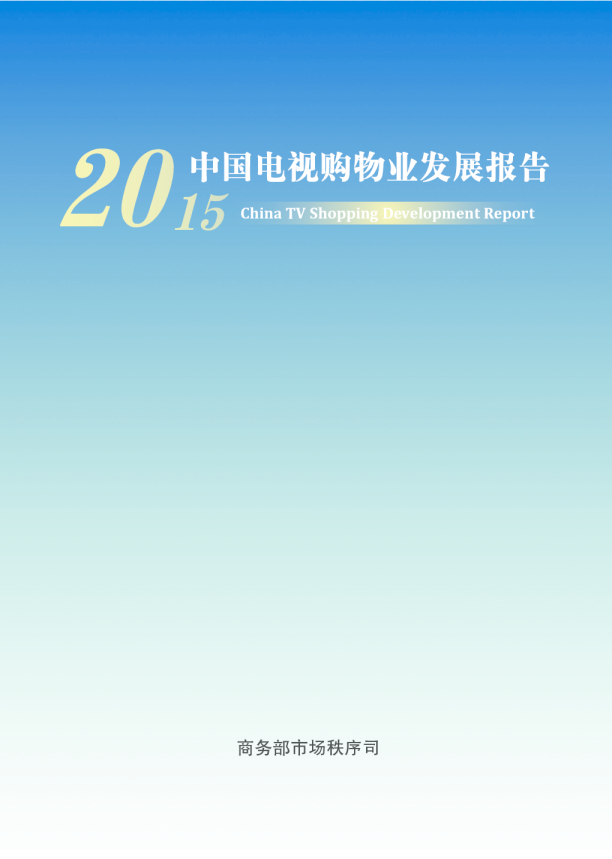 2015 中国电视购物业发展报告
China TV Shopping Development Report

商务部市场秩序司